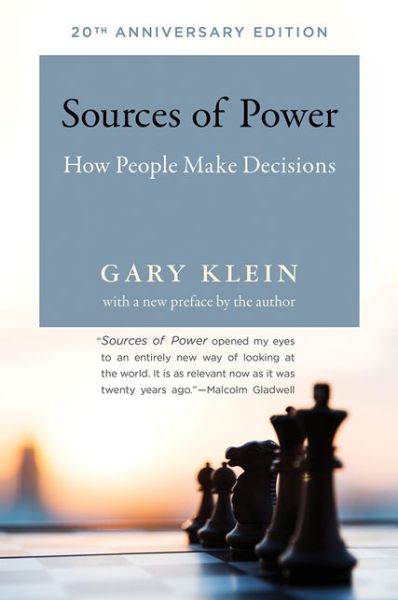 20TH ANNIVERSARY EDITION

Sources of Power

How People Make Decisions

GARY KLEIN

with a new preface by the author

"Sources of Power opened my eyes to an entirely new way of looking at the world. It is as relevant now as it was twenty years ago."—Malcolm Gladwell